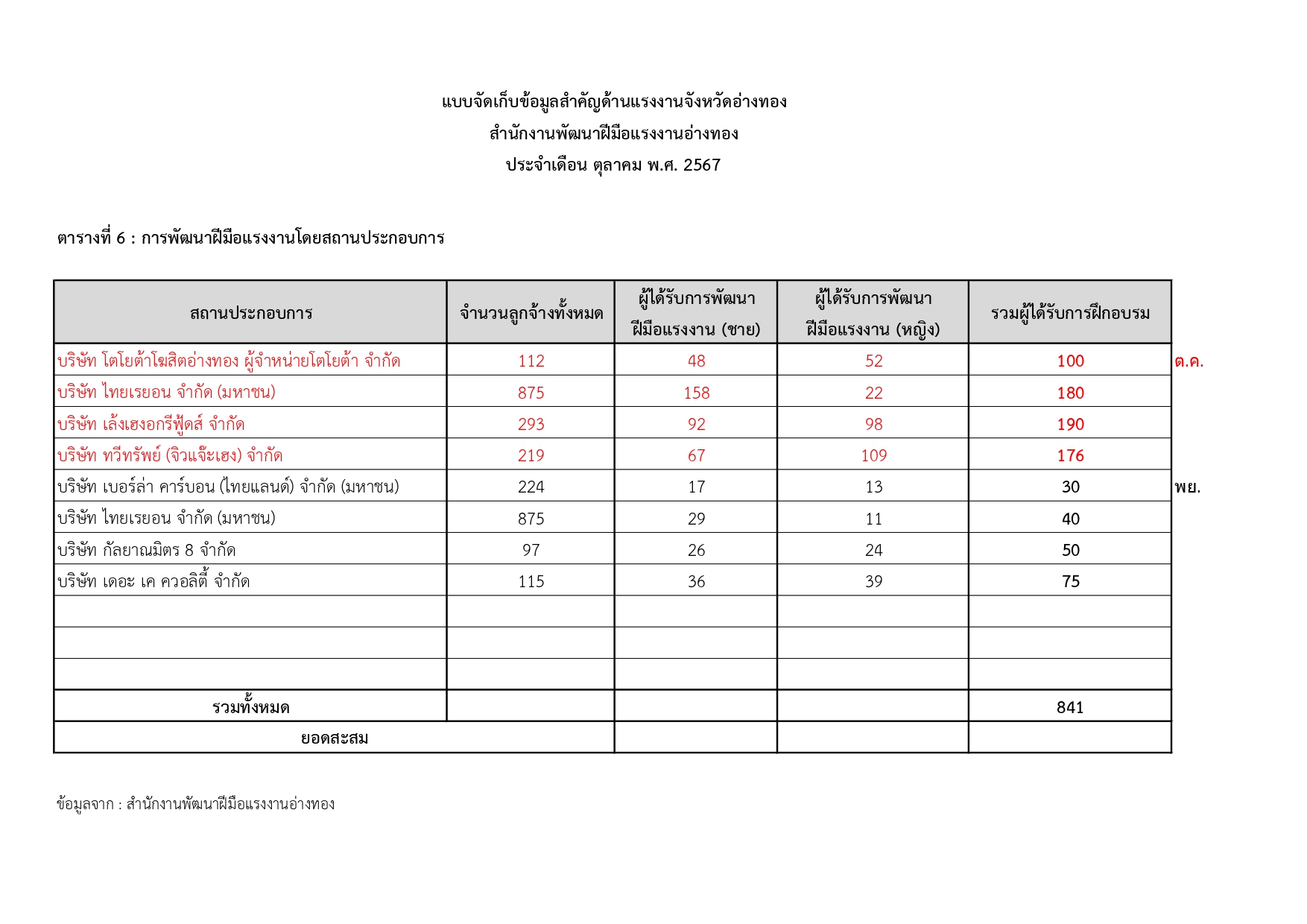 แบบจัดเก็บข้อมูลสำคัญด้านแรงงานจังหวัดอ่างทอง
สำนักงานพัฒนาฝีมือแรงงานอ่างทอง
ประจำเดือน ตุลาคม พ.ศ. 2567

ตารางที่ 6 : การพัฒนาฝีมือแรงงานโดยสถานประกอบการ

| สถานประกอบการ | จำนวนลูกจ้างทั้งหมด | ผู้ได้รับการพัฒนาฝีมือแรงงาน (ชาย) | ผู้ได้รับการพัฒนาฝีมือแรงงาน (หญิง) | รวมผู้ได้รับการฝึกอบรม | |
|---|---|---|---|---|---|
| บริษัท โตโยต้าโฆสิตอ่างทอง ผู้จำหน่ายโตโยต้า จำกัด | 112 | 48 | 52 | 100 | ต.ค. |
| บริษัท ไทยเรยอน จำกัด (มหาชน) | 875 | 158 | 22 | 180 | |
| บริษัท เล้งเฮงอกรีฟู้ดส์ จำกัด | 293 | 92 | 98 | 190 | |
| บริษัท ทวีทรัพย์ (จิวแจ๊ะเฮง) จำกัด | 219 | 67 | 109 | 176 | |
| บริษัท เบอร์ล่า คาร์บอน (ไทยแลนด์) จำกัด (มหาชน) | 224 | 17 | 13 | 30 | พย. |
| บริษัท ไทยเรยอน จำกัด (มหาชน) | 875 | 29 | 11 | 40 | |
| บริษัท กัลยาณมิตร 8 จำกัด | 97 | 26 | 24 | 50 | |
| บริษัท เดอะ เค ควอลิตี้ จำกัด | 115 | 36 | 39 | 75 | |
| | | | | | |
| | | | | | |
| | | | | | |
| รวมทั้งหมด | | | | 841 | |
| ยอดสะสม | | | | | |

ข้อมูลจาก : สำนักงานพัฒนาฝีมือแรงงานอ่างทอง